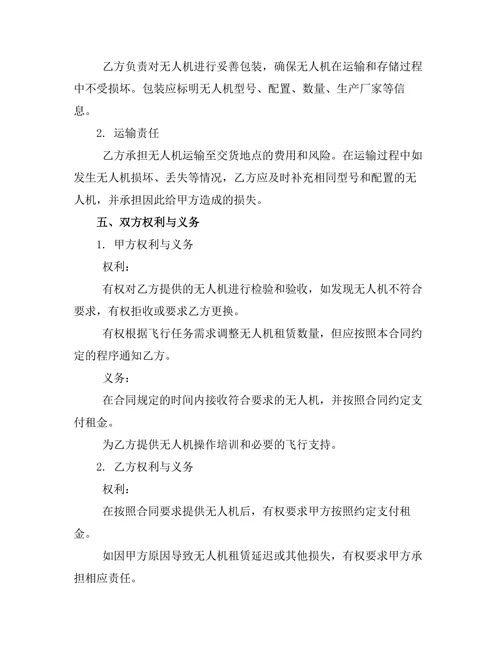 乙方负责对无人机进行妥善包装，确保无人机在运输和存储过程中不受损坏。包装应标明无人机型号、配置、数量、生产厂家等信息。

2. 运输责任

乙方承担无人机运输至交货地点的费用和风险。在运输过程中如发生无人机损坏、丢失等情况，乙方应及时补充相同型号和配置的无人机，并承担因此给甲方造成的损失。

五、双方权利与义务

1. 甲方权利与义务

权利：

有权对乙方提供的无人机进行检验和验收，如发现无人机不符合要求，有权拒收或要求乙方更换。

有权根据飞行任务需求调整无人机租赁数量，但应按照本合同约定的程序通知乙方。

义务：

在合同规定的时间内接收符合要求的无人机，并按照合同约定支付租金。

为乙方提供无人机操作培训和必要的飞行支持。

2. 乙方权利与义务

权利：

在按照合同要求提供无人机后，有权要求甲方按照约定支付租金。

如因甲方原因导致无人机租赁延迟或其他损失，有权要求甲方承担相应责任。